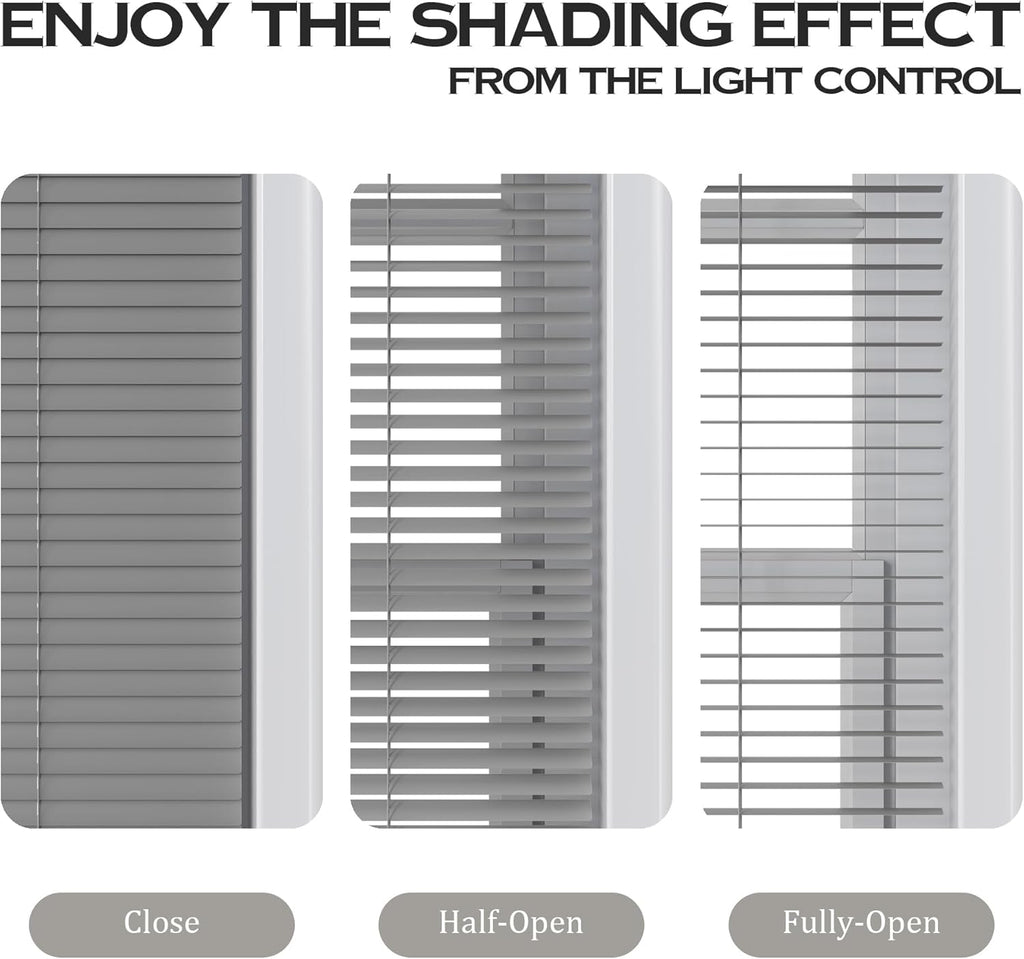 ENJOY THE SHADING EFFECT
FROM THE LIGHT CONTROL

Close

Half-Open

Fully-Open